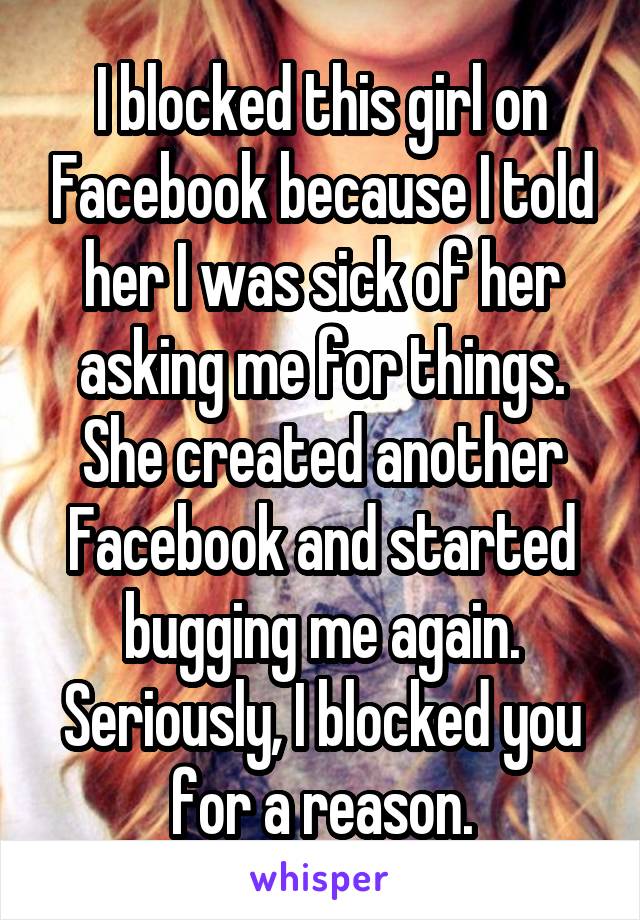 I blocked this girl on Facebook because I told her I was sick of her asking me for things. She created another Facebook and started bugging me again. Seriously, I blocked you for a reason.

whisper